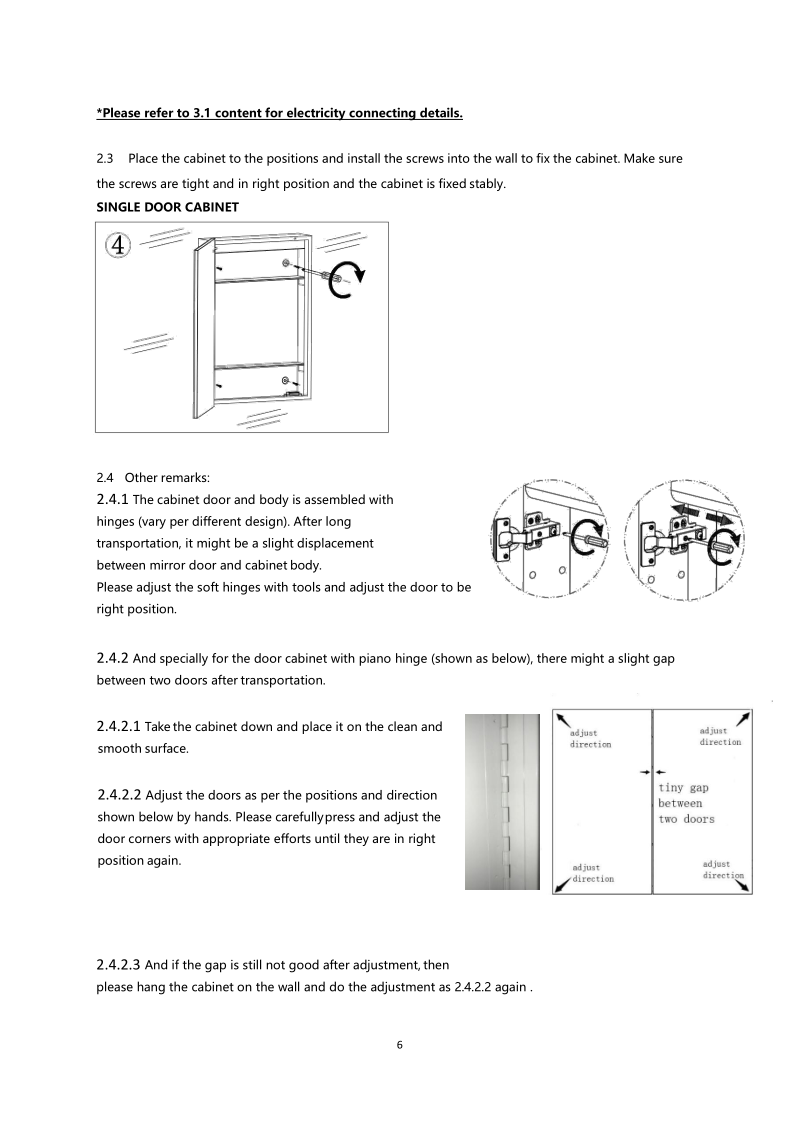 *Please refer to 3.1 content for electricity connecting details.

2.3 Place the cabinet to the positions and install the screws into the wall to fix the cabinet. Make sure the screws are tight and in right position and the cabinet is fixed stably.

SINGLE DOOR CABINET

4

2.4 Other remarks:

2.4.1 The cabinet door and body is assembled with hinges (vary per different design). After long transportation, it might be a slight displacement between mirror door and cabinet body.
Please adjust the soft hinges with tools and adjust the door to be right position.

2.4.2 And specially for the door cabinet with piano hinge (shown as below), there might a slight gap between two doors after transportation.

2.4.2.1 Take the cabinet down and place it on the clean and smooth surface.

2.4.2.2 Adjust the doors as per the positions and direction shown below by hands. Please carefully press and adjust the door corners with appropriate efforts until they are in right position again.

adjust direction

adjust direction

tiny gap between two doors

adjust direction

adjust direction

2.4.2.3 And if the gap is still not good after adjustment, then please hang the cabinet on the wall and do the adjustment as 2.4.2.2 again .

6